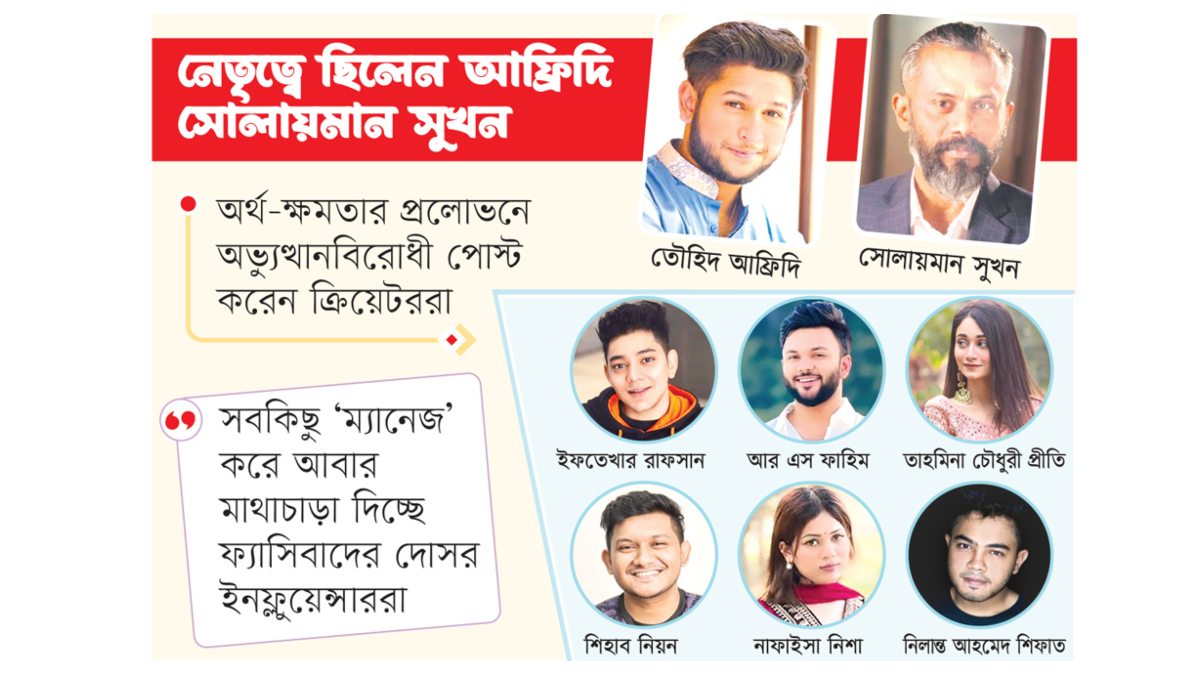 নেতৃত্বে ছিলেন আফ্রিদি সোলায়মান সুখন

অর্থ-ক্ষমতার প্রলোভনে অভ্যুত্থানবিরোধী পোস্ট করেন ক্রিয়েটররা

সবকিছু 'ম্যানেজ' করে আবার মাথাচাড়া দিচ্ছে ফ্যাসিবাদের দোসর ইনফ্লুয়েন্সাররা

তৌহিদ আফ্রিদি

সোলায়মান সুখন

ইফতেখার রাফসান

আর এস ফাহিম

তাহমিনা চৌধুরী প্রীতি

শিহাব নিয়ন

নাফাইসা নিশা

নিলান্ত আহমেদ শিফাত